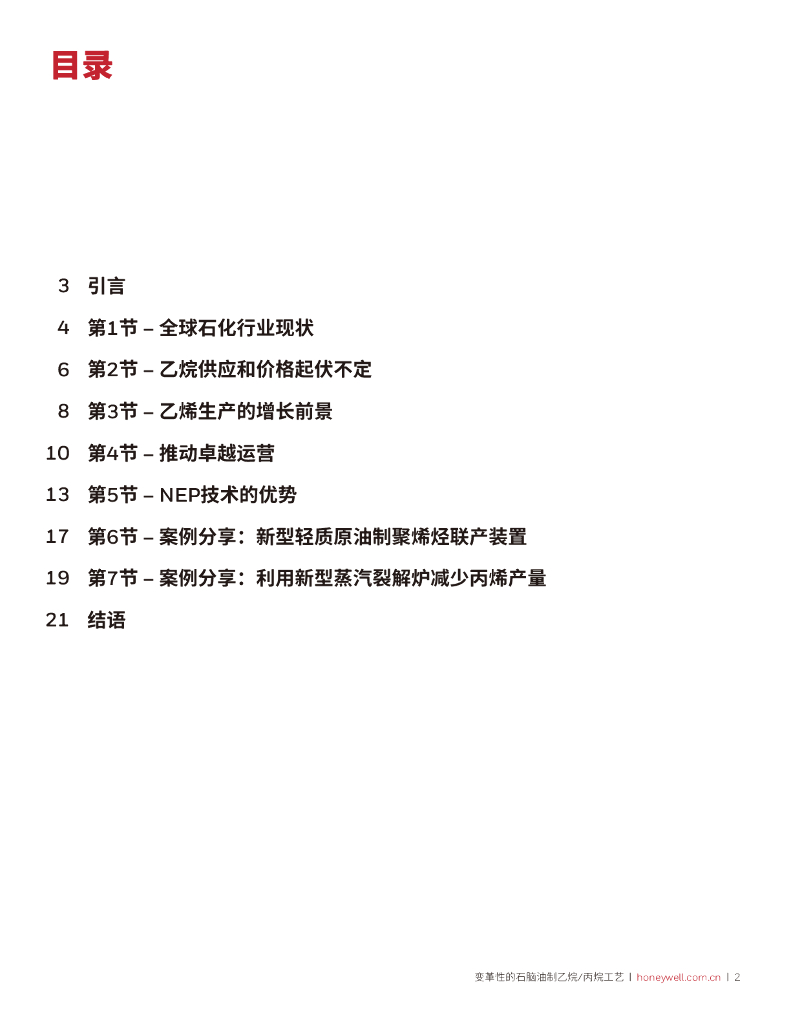 目录

3 引言

4 第1节 – 全球石化行业现状

6 第2节 – 乙烷供应和价格起伏不定

8 第3节 – 乙烯生产的增长前景

10 第4节 – 推动卓越运营

13 第5节 – NEP技术的优势

17 第6节 – 案例分享：新型轻质原油制聚烯烃联产装置

19 第7节 – 案例分享：利用新型蒸汽裂解炉减少丙烯产量

21 结语

变革性的石脑油制乙烷/丙烷工艺 | honeywell.com.cn | 2